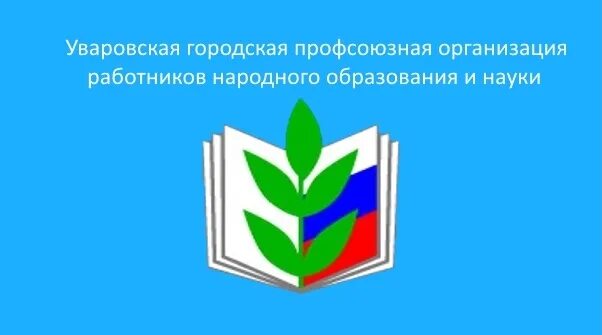 Уваровская городская профсоюзная организация работников народного образования и науки